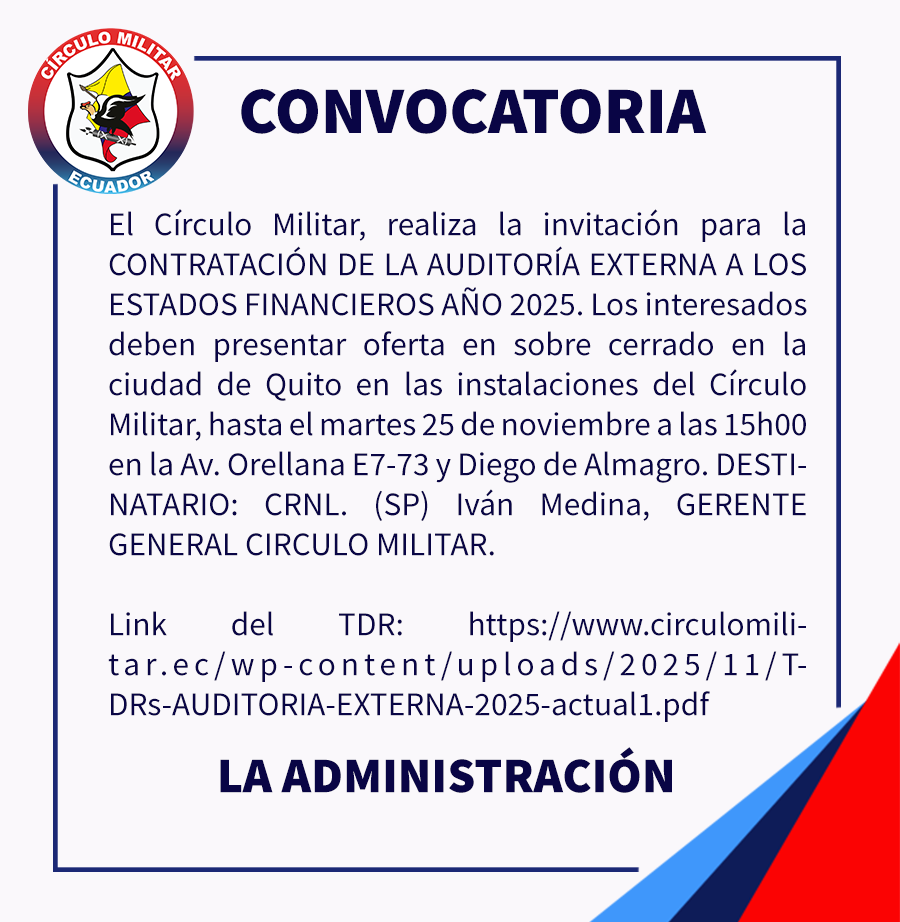 CÍRCULO MILITAR
ECUADOR

CONVOCATORIA

El Círculo Militar, realiza la invitación para la CONTRATACIÓN DE LA AUDITORÍA EXTERNA A LOS ESTADOS FINANCIEROS AÑO 2025. Los interesados deben presentar oferta en sobre cerrado en la ciudad de Quito en las instalaciones del Círculo Militar, hasta el martes 25 de noviembre a las 15h00 en la Av. Orellana E7-73 y Diego de Almagro. DESTINATARIO: CRNL. (SP) Iván Medina, GERENTE GENERAL CIRCULO MILITAR.

Link del TDR: https://www.circulomilitar.ec/wp-content/uploads/2025/11/TDRs-AUDITORIA-EXTERNA-2025-actual1.pdf

LA ADMINISTRACIÓN